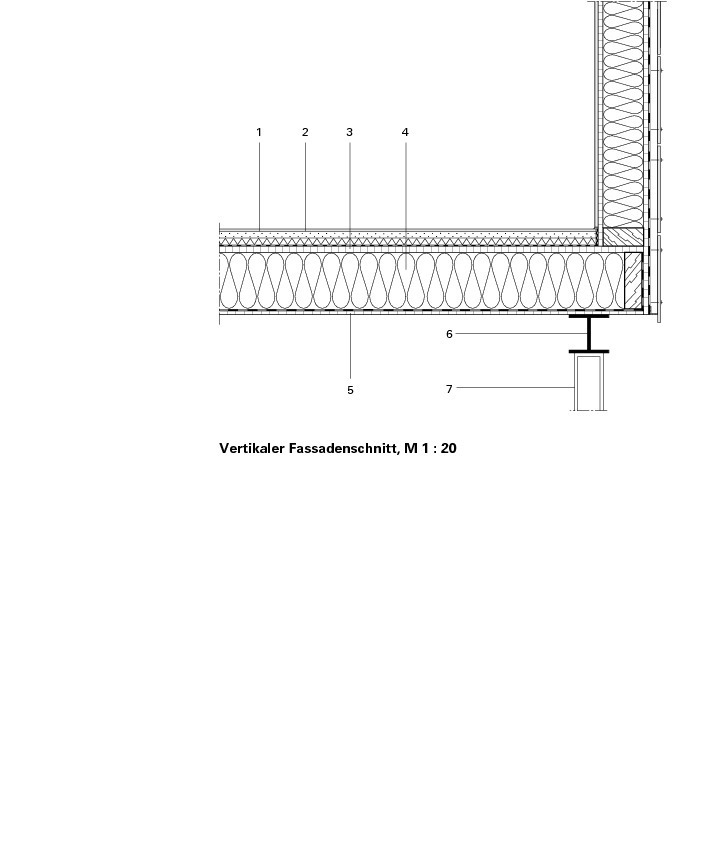 1 2 3 4

6

5 7

Vertikaler Fassadenschnitt, M 1 : 20